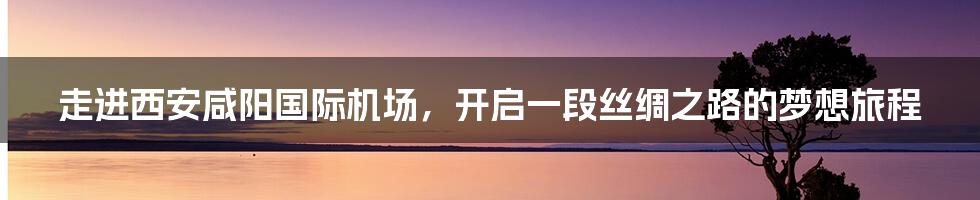 走进西安咸阳国际机场，开启一段丝绸之路的梦想旅程